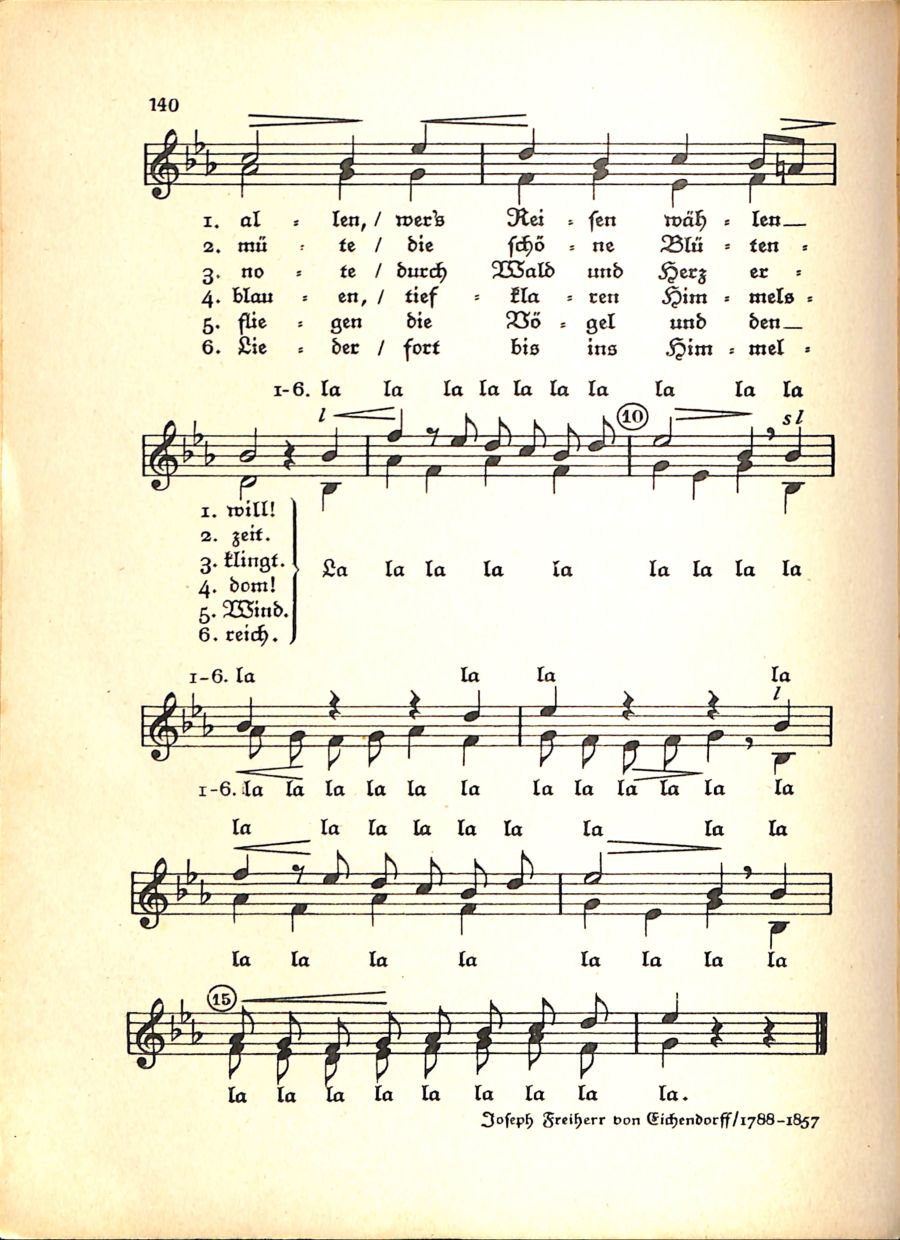 140

1. al - len, / wer's Rei - sen wäh - len
2. mü - te / die schö - ne Blü - ten -
3. no - te / durch Wald und Herz er -
4. blau - en, / tief - kla - ren Him - mels -
5. flie - gen die Vö - gel und den
6. Lie - der / fort bis ins Him - mel -

1-6. la la la la la la la la la la

l

10

s l

1. will!
2. zeit.
3. klingt.
4. dom!
5. Wind.
6. reich.

La la la la la la la la la

1-6. la la la la

l

1-6. la la la la la la la la la la la la

la la la la la la la la la

la la la la la la la la

15

la la la la la la la la la.

Joseph Freiherr von Eichendorff / 1788-1857